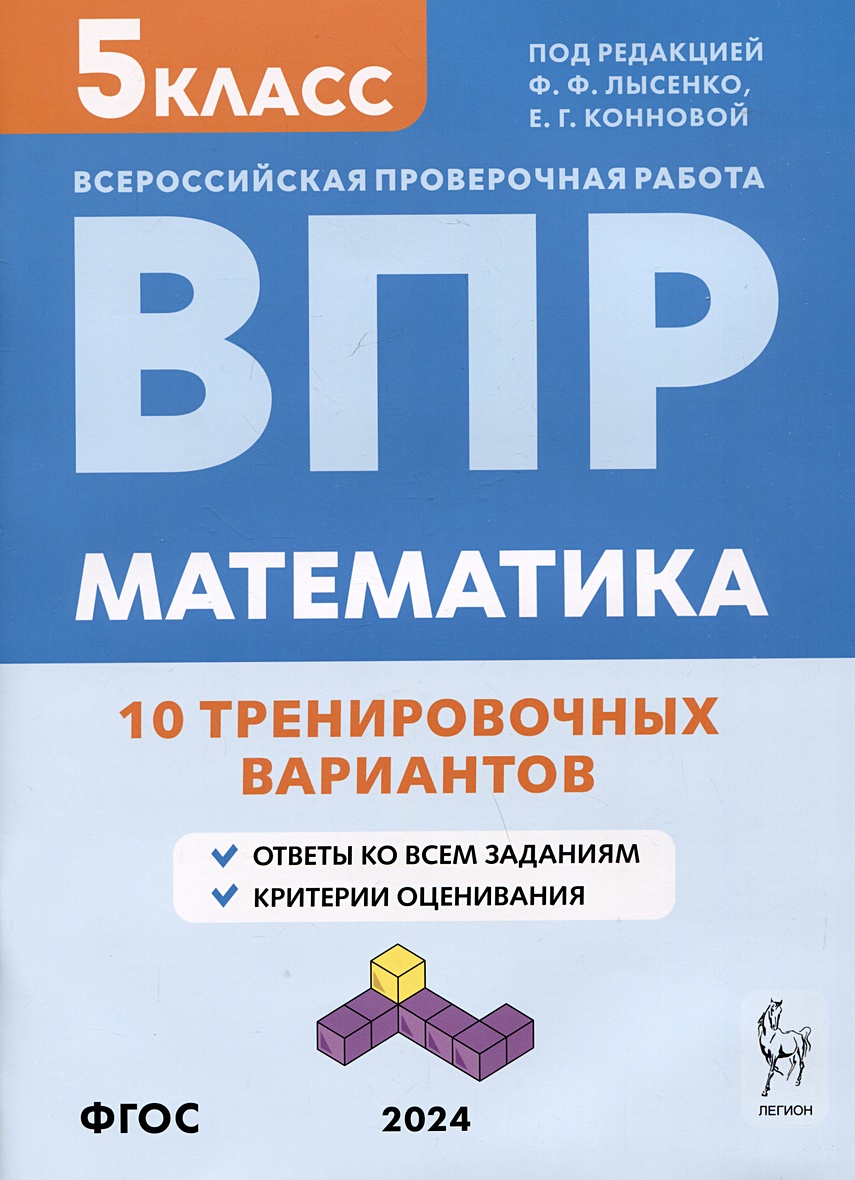 5 КЛАСС

ПОД РЕДАКЦИЕЙ
Ф. Ф. ЛЫСЕНКО,
Е. Г. КОННОВОЙ

ВСЕРОССИЙСКАЯ ПРОВЕРОЧНАЯ РАБОТА

ВПР

МАТЕМАТИКА

10 ТРЕНИРОВОЧНЫХ ВАРИАНТОВ

ОТВЕТЫ КО ВСЕМ ЗАДАНИЯМ
КРИТЕРИИ ОЦЕНИВАНИЯ

ФГОС

2024

ЛЕГИОН